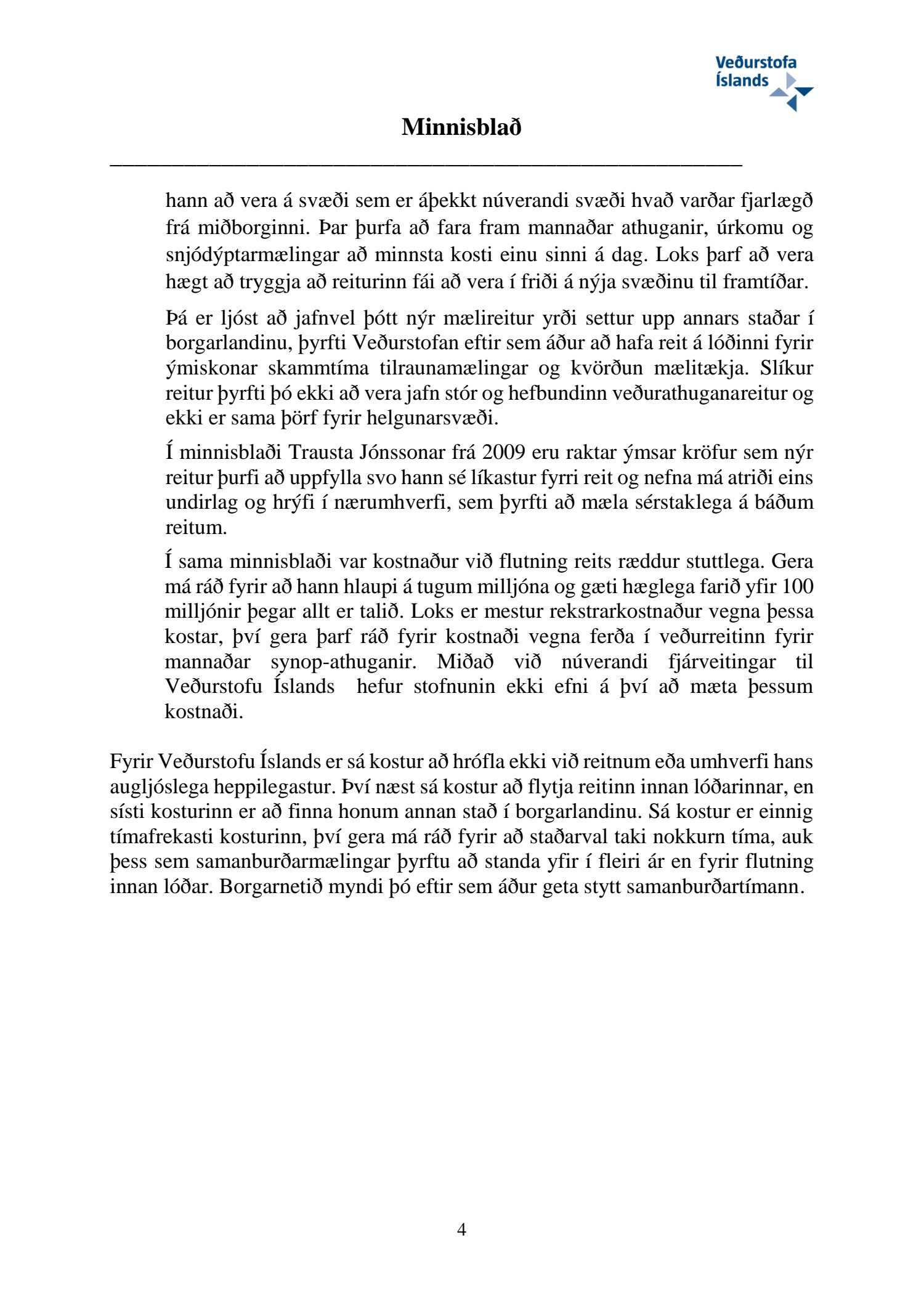 Veðurstofa Íslands

Minnisblað

hann að vera á svæði sem er áþekkt núverandi svæði hvað varðar fjarlægð frá miðborginni. Þar þurfa að fara fram mannaðar athuganir, úrkomu og snjódýptarmælingar að minnsta kosti einu sinni á dag. Loks þarf að vera hægt að tryggja að reiturinn fái að vera í friði á nýja svæðinu til framtíðar.

Þá er ljóst að jafnvel þótt nýr mælireitur yrði settur upp annars staðar í borgarlandinu, þyrfti Veðurstofan eftir sem áður að hafa reit á lóðinni fyrir ýmiskonar skammtíma tilraunamælingar og kvörðun mælitækja. Slíkur reitur þyrfti þó ekki að vera jafn stór og hefbundinn veðurathuganareitur og ekki er sama þörf fyrir helgunarsvæði.

Í minnisblaði Trausta Jónssonar frá 2009 eru raktar ýmsar kröfur sem nýr reitur þurfi að uppfylla svo hann sé líkastur fyrri reit og nefna má atriði eins undirlag og hrýfi í nærumhverfi, sem þyrfti að mæla sérstaklega á báðum reitum.

Í sama minnisblaði var kostnaður við flutning reits ræddur stuttlega. Gera má ráð fyrir að hann hlaupi á tugum milljóna og gæti hæglega farið yfir 100 milljónir þegar allt er talið. Loks er mestur rekstrarkostnaður vegna þessa kostar, því gera þarf ráð fyrir kostnaði vegna ferða í veðurreitinn fyrir mannaðar synop-athuganir. Miðað við núverandi fjárveitingar til Veðurstofu Íslands hefur stofnunin ekki efni á því að mæta þessum kostnaði.

Fyrir Veðurstofu Íslands er sá kostur að hrófla ekki við reitnum eða umhverfi hans augljóslega heppilegastur. Því næst sá kostur að flytja reitinn innan lóðarinnar, en sísti kosturinn er að finna honum annan stað í borgarlandinu. Sá kostur er einnig tímafrekasti kosturinn, því gera má ráð fyrir að staðarval taki nokkurn tíma, auk þess sem samanburðarmælingar þyrftu að standa yfir í fleiri ár en fyrir flutning innan lóðar. Borgarnetið myndi þó eftir sem áður geta stytt samanburðartímann.

4